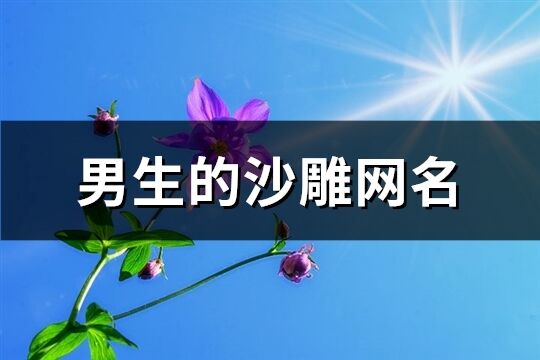 男生的沙雕网名